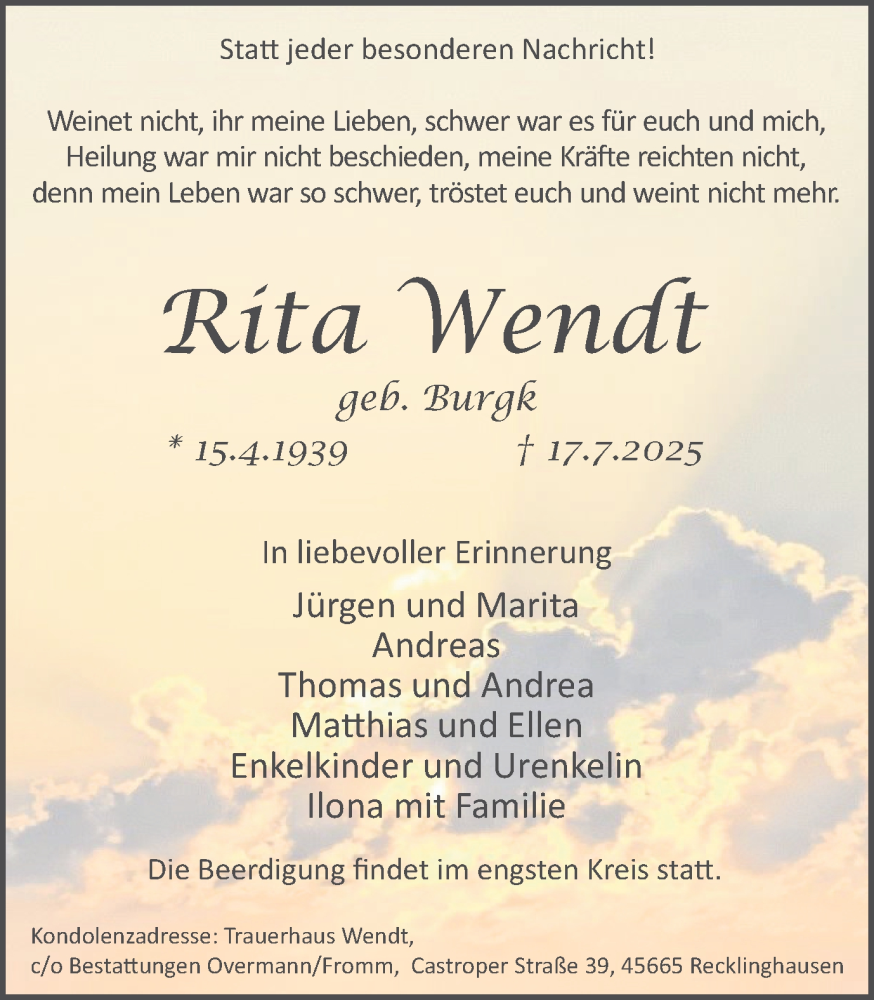 Statt jeder besonderen Nachricht!

Weinet nicht, ihr meine Lieben, schwer war es für euch und mich,
Heilung war mir nicht beschieden, meine Kräfte reichten nicht,
denn mein Leben war so schwer, tröstet euch und weint nicht mehr.

Rita Wendt

geb. Burgk

* 15.4.1939 † 17.7.2025

In liebevoller Erinnerung

Jürgen und Marita
Andreas
Thomas und Andrea
Matthias und Ellen
Enkelkinder und Urenkelin
Ilona mit Familie

Die Beerdigung findet im engsten Kreis statt.

Kondolenzadresse: Trauerhaus Wendt,
c/o Bestattungen Overmann/Fromm, Castroper Straße 39, 45665 Recklinghausen